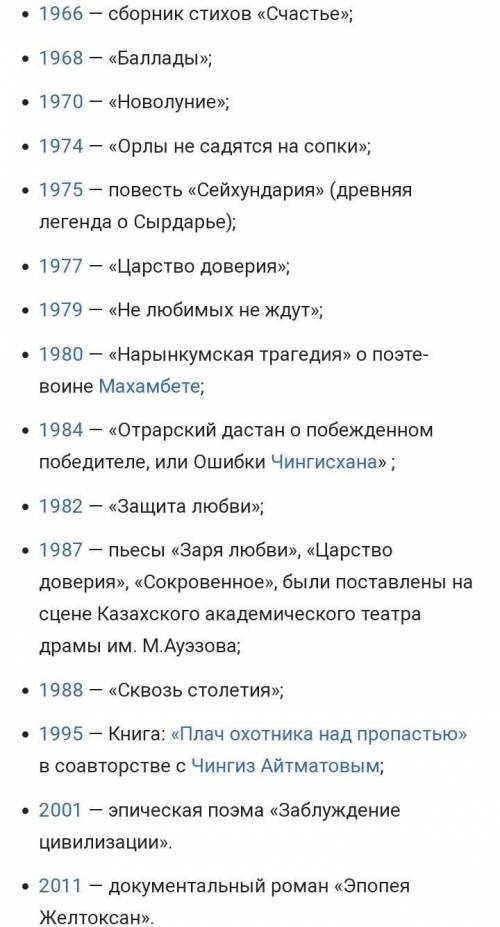 • 1966 — сборник стихов «Счастье»;

• 1968 — «Баллады»;

• 1970 — «Новолуние»;

• 1974 — «Орлы не садятся на сопки»;

• 1975 — повесть «Сейхундария» (древняя легенда о Сырдарье);

• 1977 — «Царство доверия»;

• 1979 — «Не любимых не ждут»;

• 1980 — «Нарынкумская трагедия» о поэте-воине Махамбете;

• 1984 — «Отрарский дастан о побежденном победителе, или Ошибки Чингисхана» ;

• 1982 — «Защита любви»;

• 1987 — пьесы «Заря любви», «Царство доверия», «Сокровенное», были поставлены на сцене Казахского академического театра драмы им. М.Ауэзова;

• 1988 — «Сквозь столетия»;

• 1995 — Книга: «Плач охотника над пропастью» в соавторстве с Чингиз Айтматовым;

• 2001 — эпическая поэма «Заблуждение цивилизации».

• 2011 — документальный роман «Эпопея Желтоксан».